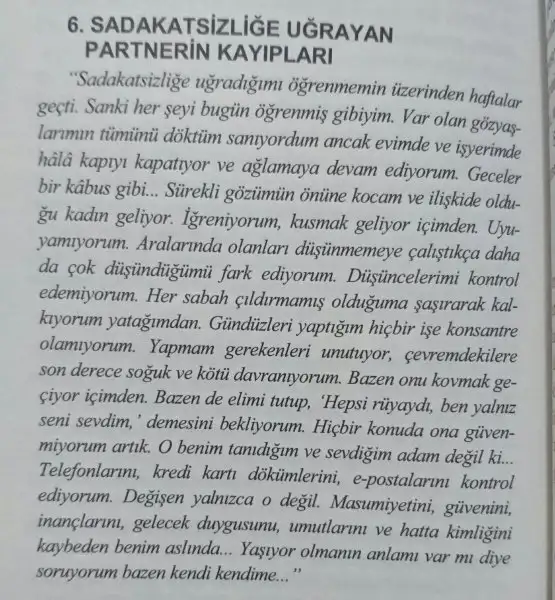 6. SADAKATSİZLİĞE UĞRAYAN PARTNERİN KAYIPLARI

"Sadakatsizliğe uğradığımı öğrenmemin üzerinden haftalar geçti. Sanki her şeyi bugün öğrenmiş gibiyim. Var olan gözyaşlarımın tümünü döktüm sanıyordum ancak evimde ve işyerimde hâlâ kapıyı kapatıyor ve ağlamaya devam ediyorum. Geceler bir kâbus gibi... Sürekli gözümün önüne kocam ve ilişkide olduğu kadın geliyor. İğreniyorum, kusmak geliyor içimden. Uyuyamıyorum. Aralarında olanları düşünmemeye çalıştıkça daha da çok düşündüğümü fark ediyorum. Düşüncelerimi kontrol edemiyorum. Her sabah çıldırmamış olduğuma şaşırarak kalkıyorum yatağımdan. Gündüzleri yaptığım hiçbir işe konsantre olamıyorum. Yapmam gerekenleri unutuyor, çevremdekilere son derece soğuk ve kötü davranıyorum. Bazen onu kovmak geçiyor içimden. Bazen de elimi tutup, 'Hepsi rüyaydı, ben yalnız seni sevdim,' demesini bekliyorum. Hiçbir konuda ona güvenmiyorum artık. O benim tanıdığım ve sevdiğim adam değil ki... Telefonlarını, kredi kartı dökümlerini, e-postalarını kontrol ediyorum. Değişen yalnızca o değil. Masumiyetini, güvenini, inançlarını, gelecek duygusunu, umutlarını ve hatta kimliğini kaybeden benim aslında... Yaşıyor olmanın anlamı var mı diye soruyorum bazen kendi kendime..."